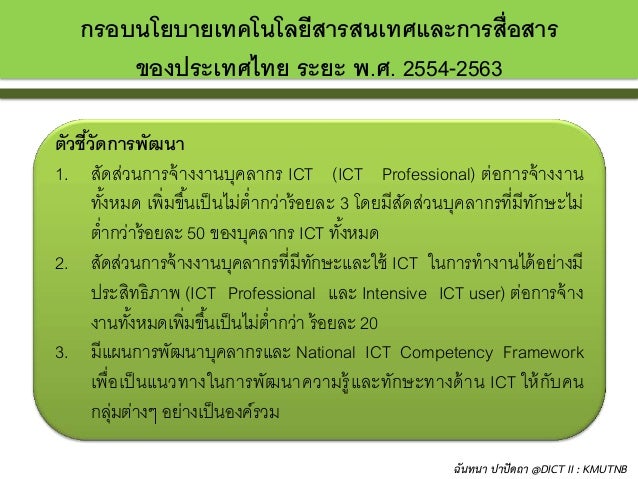 กรอบนโยบายเทคโนโลยีสารสนเทศและการสื่อสาร
ของประเทศไทย ระยะ พ.ศ. 2554-2563

ตัวชี้วัดการพัฒนา

1. สัดส่วนการจ้างงานบุคลากร ICT (ICT Professional) ต่อการจ้างงานทั้งหมด เพิ่มขึ้นเป็นไม่ต่ำกว่าร้อยละ 3 โดยมีสัดส่วนบุคลากรที่มีทักษะไม่ต่ำกว่าร้อยละ 50 ของบุคลากร ICT ทั้งหมด

2. สัดส่วนการจ้างงานบุคลากรที่มีทักษะและใช้ ICT ในการทำงานได้อย่างมีประสิทธิภาพ (ICT Professional และ Intensive ICT user) ต่อการจ้างงานทั้งหมดเพิ่มขึ้นเป็นไม่ต่ำกว่า ร้อยละ 20

3. มีแผนการพัฒนาบุคลากรและ National ICT Competency Framework เพื่อเป็นแนวทางในการพัฒนาความรู้และทักษะทางด้าน ICT ให้กับคนกลุ่มต่างๆ อย่างเป็นองค์รวม

ฉันทนา ปาปัดถา @DICT II : KMUTNB